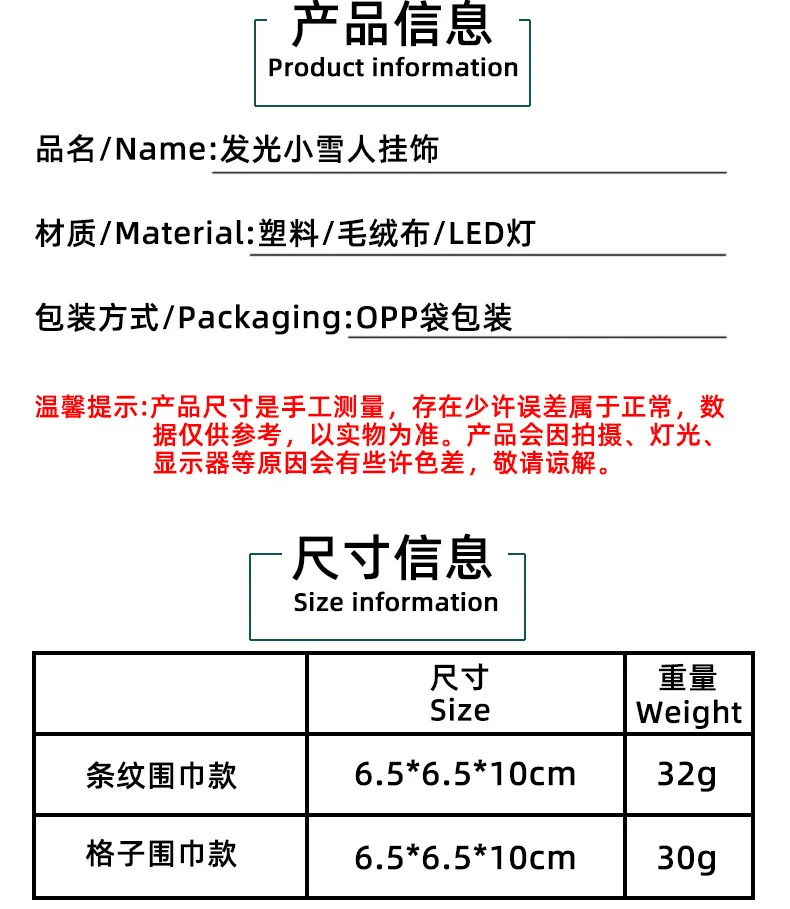 产品信息
Product information

品名/Name:发光小雪人挂饰

材质/Material:塑料/毛绒布/LED灯

包装方式/Packaging:OPP袋包装

温馨提示:产品尺寸是手工测量，存在少许误差属于正常，数据仅供参考，以实物为准。产品会因拍摄、灯光、显示器等原因会有些许色差，敬请谅解。

尺寸信息
Size information

| | 尺寸 Size | 重量 Weight |
|---|---|---|
| 条纹围巾款 | 6.5*6.5*10cm | 32g |
| 格子围巾款 | 6.5*6.5*10cm | 30g |